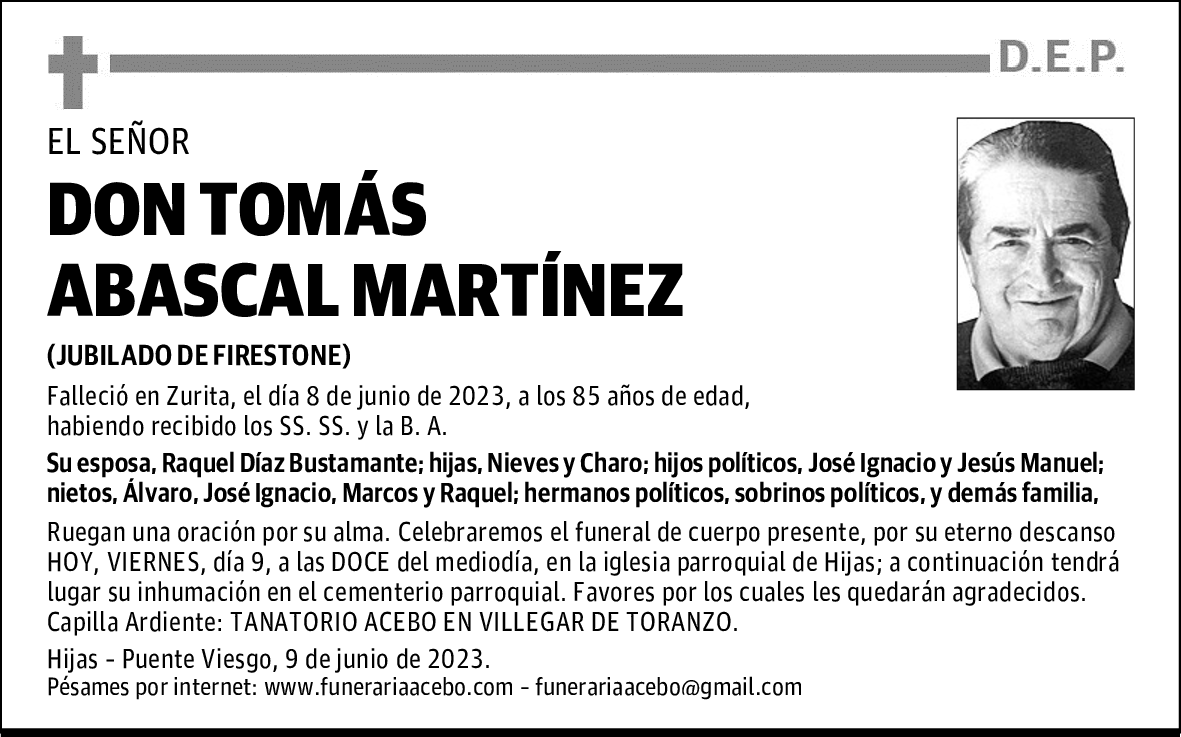 D.E.P.

EL SEÑOR

DON TOMÁS ABASCAL MARTÍNEZ

(JUBILADO DE FIRESTONE)

Falleció en Zurita, el día 8 de junio de 2023, a los 85 años de edad, habiendo recibido los SS. SS. y la B. A.

Su esposa, Raquel Díaz Bustamante; hijas, Nieves y Charo; hijos políticos, José Ignacio y Jesús Manuel; nietos, Álvaro, José Ignacio, Marcos y Raquel; hermanos políticos, sobrinos políticos, y demás familia,

Ruegan una oración por su alma. Celebraremos el funeral de cuerpo presente, por su eterno descanso HOY, VIERNES, día 9, a las DOCE del mediodía, en la iglesia parroquial de Hijas; a continuación tendrá lugar su inhumación en el cementerio parroquial. Favores por los cuales les quedarán agradecidos. Capilla Ardiente: TANATORIO ACEBO EN VILLEGAR DE TORANZO.

Hijas - Puente Viesgo, 9 de junio de 2023.
Pésames por internet: www.funerariaacebo.com - funerariaacebo@gmail.com